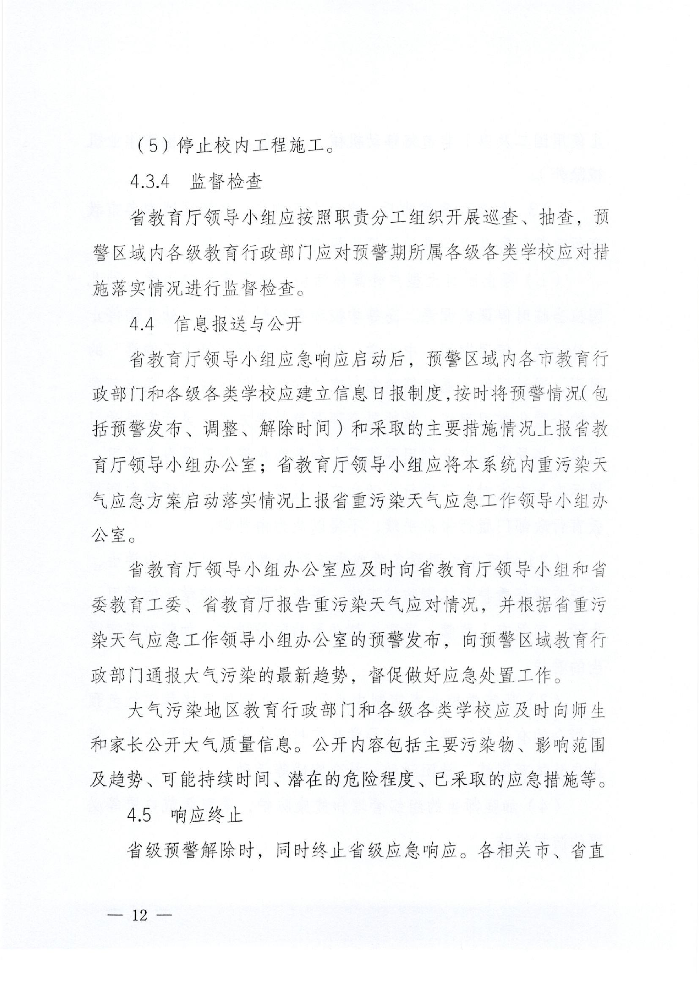 （5）停止校内工程施工。

4.3.4 监督检查

省教育厅领导小组应按照职责分工组织开展巡查、抽查，预警区域内各级教育行政部门应对预警期所属各级各类学校应对措施落实情况进行监督检查。

4.4 信息报送与公开

省教育厅领导小组应急响应启动后，预警区域内各市教育行政部门和各级各类学校应建立信息日报制度，按时将预警情况（包括预警发布、调整、解除时间）和采取的主要措施情况上报省教育厅领导小组办公室；省教育厅领导小组应将本系统内重污染天气应急方案启动落实情况上报省重污染天气应急工作领导小组办公室。

省教育厅领导小组办公室应及时向省教育厅领导小组和省委教育工委、省教育厅报告重污染天气应对情况，并根据省重污染天气应急工作领导小组办公室的预警发布，向预警区域教育行政部门通报大气污染的最新趋势，督促做好应急处置工作。

大气污染地区教育行政部门和各级各类学校应及时向师生和家长公开大气质量信息。公开内容包括主要污染物、影响范围及趋势、可能持续时间、潜在的危险程度、已采取的应急措施等。

4.5 响应终止

省级预警解除时，同时终止省级应急响应。各相关市、省直

— 12 —